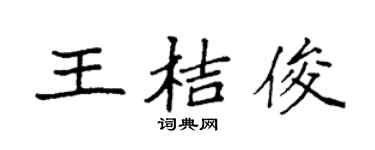 王桔俊

词典网